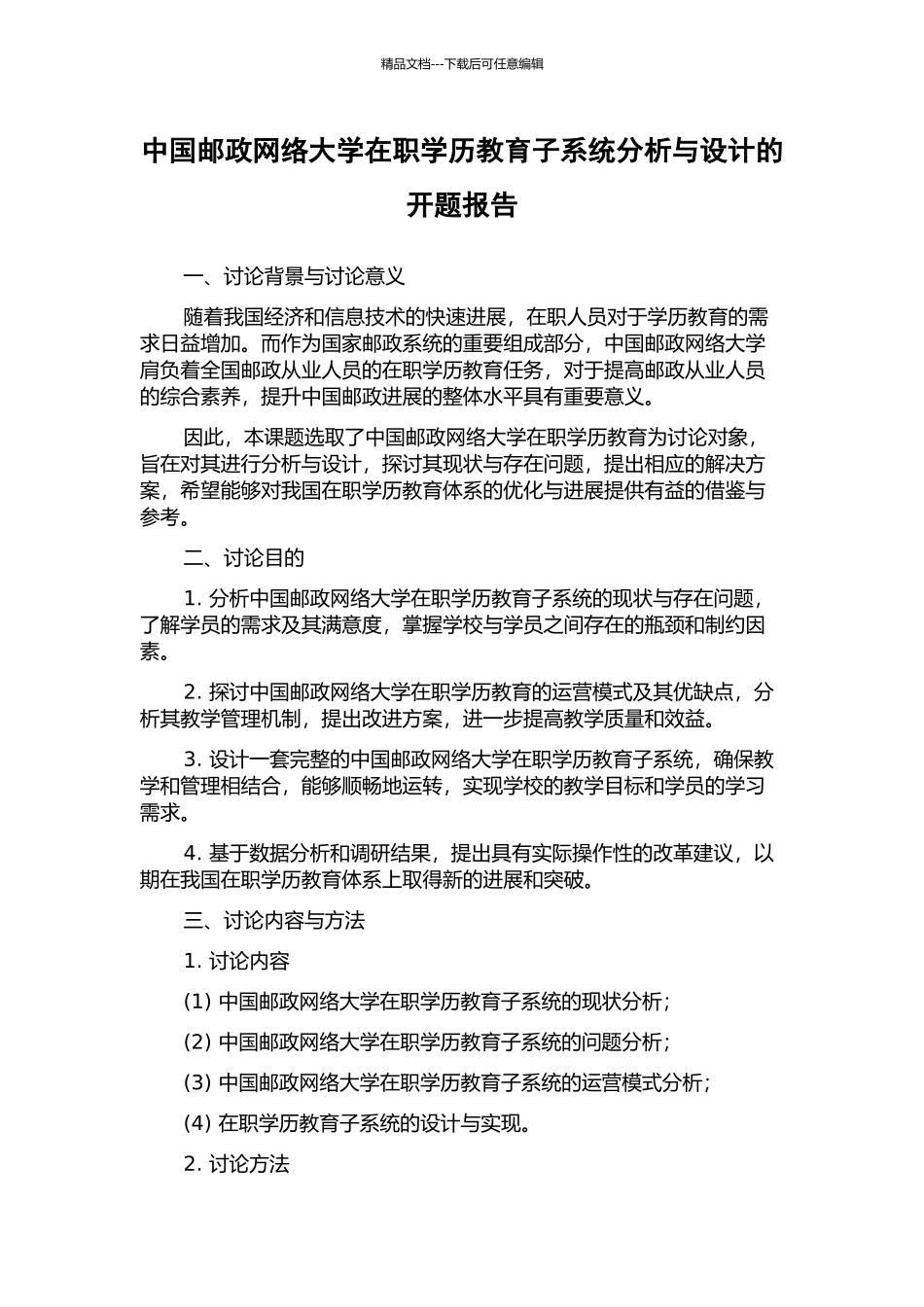 精品文档---下载后可任意编辑

中国邮政网络大学在职学历教育子系统分析与设计的开题报告

一、讨论背景与讨论意义

随着我国经济和信息技术的快速进展，在职人员对于学历教育的需求日益增加。而作为国家邮政系统的重要组成部分，中国邮政网络大学肩负着全国邮政从业人员的在职学历教育任务，对于提高邮政从业人员的综合素养，提升中国邮政进展的整体水平具有重要意义。

因此，本课题选取了中国邮政网络大学在职学历教育为讨论对象，旨在对其进行分析与设计，探讨其现状与存在问题，提出相应的解决方案，希望能够对我国在职学历教育体系的优化与进展提供有益的借鉴与参考。

二、讨论目的

1. 分析中国邮政网络大学在职学历教育子系统的现状与存在问题，了解学员的需求及其满意度，掌握学校与学员之间存在的瓶颈和制约因素。

2. 探讨中国邮政网络大学在职学历教育的运营模式及其优缺点，分析其教学管理机制，提出改进方案，进一步提高教学质量和效益。

3. 设计一套完整的中国邮政网络大学在职学历教育子系统，确保教学和管理相结合，能够顺畅地运转，实现学校的教学目标和学员的学习需求。

4. 基于数据分析和调研结果，提出具有实际操作性的改革建议，以期在我国在职学历教育体系上取得新的进展和突破。

三、讨论内容与方法

1. 讨论内容

(1) 中国邮政网络大学在职学历教育子系统的现状分析；

(2) 中国邮政网络大学在职学历教育子系统的问题分析；

(3) 中国邮政网络大学在职学历教育子系统的运营模式分析；

(4) 在职学历教育子系统的设计与实现。

2. 讨论方法